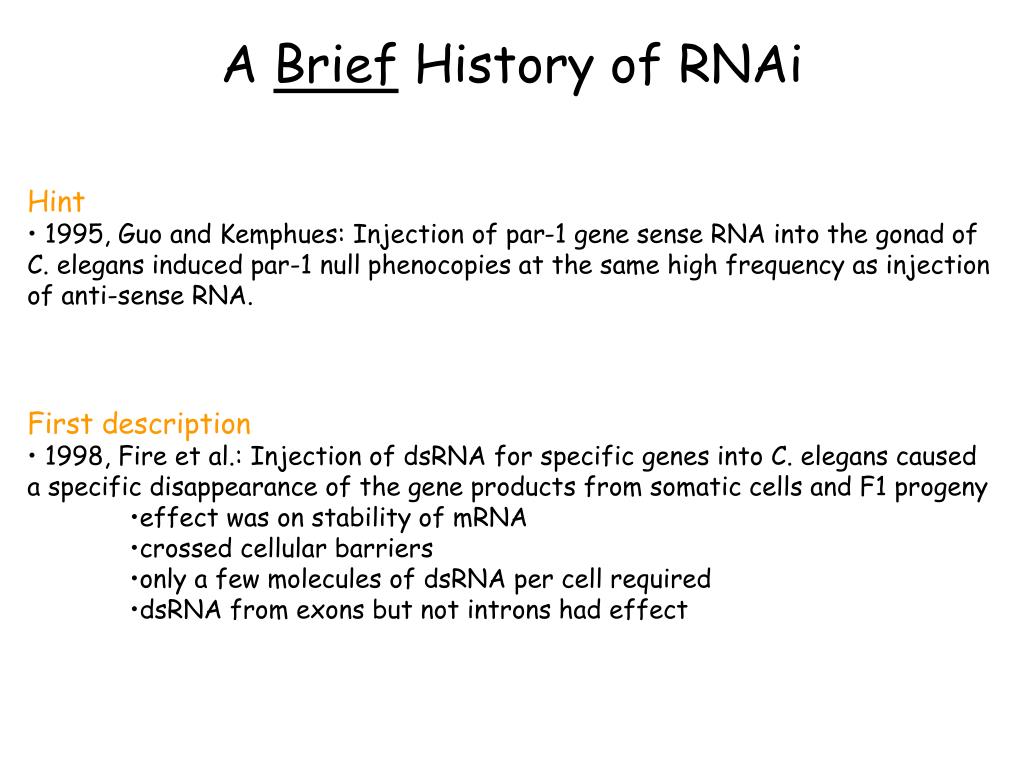 A Brief History of RNAi

Hint
• 1995, Guo and Kemphues: Injection of par-1 gene sense RNA into the gonad of C. elegans induced par-1 null phenocopies at the same high frequency as injection of anti-sense RNA.

First description
• 1998, Fire et al.: Injection of dsRNA for specific genes into C. elegans caused a specific disappearance of the gene products from somatic cells and F1 progeny
•effect was on stability of mRNA
•crossed cellular barriers
•only a few molecules of dsRNA per cell required
•dsRNA from exons but not introns had effect